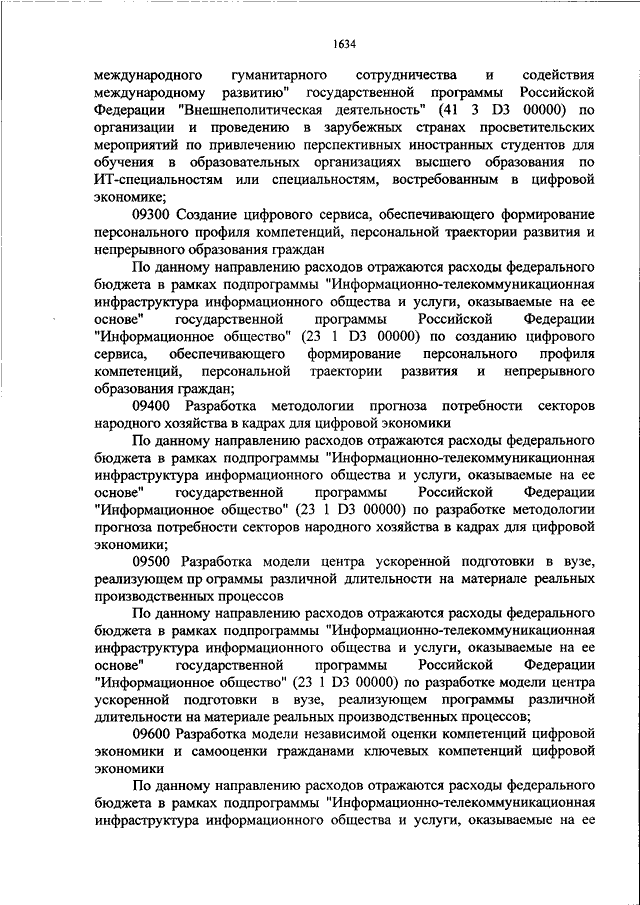 1634

международного гуманитарного сотрудничества и содействия международному развитию" государственной программы Российской Федерации "Внешнеполитическая деятельность" (41 3 D3 00000) по организации и проведению в зарубежных странах просветительских мероприятий по привлечению перспективных иностранных студентов для обучения в образовательных организациях высшего образования по ИТ-специальностям или специальностям, востребованным в цифровой экономике;

09300 Создание цифрового сервиса, обеспечивающего формирование персонального профиля компетенций, персональной траектории развития и непрерывного образования граждан

По данному направлению расходов отражаются расходы федерального бюджета в рамках подпрограммы "Информационно-телекоммуникационная инфраструктура информационного общества и услуги, оказываемые на ее основе" государственной программы Российской Федерации "Информационное общество" (23 1 D3 00000) по созданию цифрового сервиса, обеспечивающего формирование персонального профиля компетенций, персональной траектории развития и непрерывного образования граждан;

09400 Разработка методологии прогноза потребности секторов народного хозяйства в кадрах для цифровой экономики

По данному направлению расходов отражаются расходы федерального бюджета в рамках подпрограммы "Информационно-телекоммуникационная инфраструктура информационного общества и услуги, оказываемые на ее основе" государственной программы Российской Федерации "Информационное общество" (23 1 D3 00000) по разработке методологии прогноза потребности секторов народного хозяйства в кадрах для цифровой экономики;

09500 Разработка модели центра ускоренной подготовки в вузе, реализующем пр ограммы различной длительности на материале реальных производственных процессов

По данному направлению расходов отражаются расходы федерального бюджета в рамках подпрограммы "Информационно-телекоммуникационная инфраструктура информационного общества и услуги, оказываемые на ее основе" государственной программы Российской Федерации "Информационное общество" (23 1 D3 00000) по разработке модели центра ускоренной подготовки в вузе, реализующем программы различной длительности на материале реальных производственных процессов;

09600 Разработка модели независимой оценки компетенций цифровой экономики и самооценки гражданами ключевых компетенций цифровой экономики

По данному направлению расходов отражаются расходы федерального бюджета в рамках подпрограммы "Информационно-телекоммуникационная инфраструктура информационного общества и услуги, оказываемые на ее